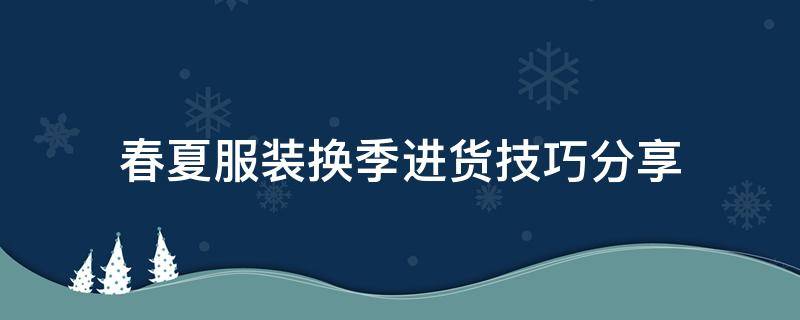 春夏服装换季进货技巧分享